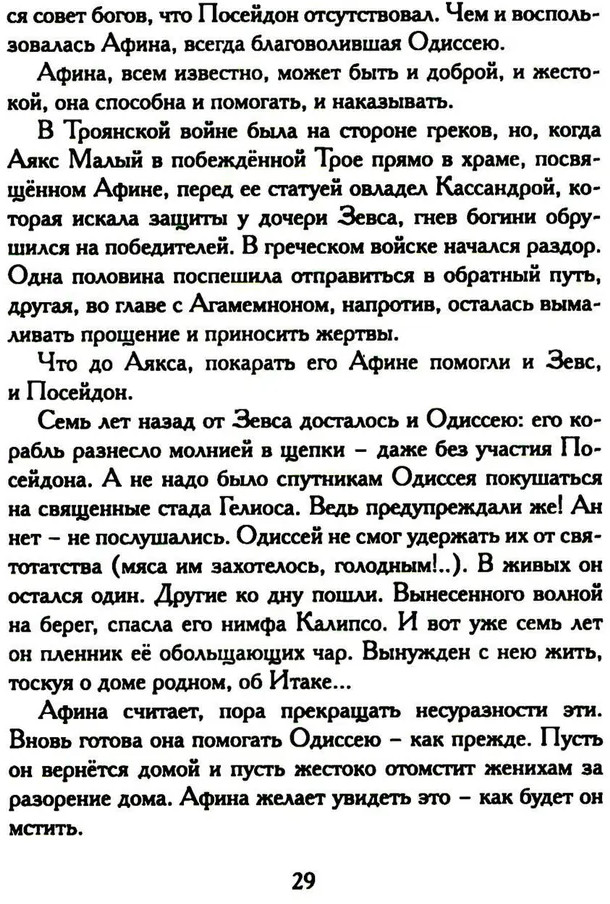 ся совет богов, что Посейдон отсутствовал. Чем и воспользовалась Афина, всегда благоволившая Одиссею.

Афина, всем известно, может быть и доброй, и жестокой, она способна и помогать, и наказывать.

В Троянской войне была на стороне греков, но, когда Аякс Малый в побеждённой Трое прямо в храме, посвящённом Афине, перед ее статуей овладел Кассандрой, которая искала защиты у дочери Зевса, гнев богини обрушился на победителей. В греческом войске начался раздор. Одна половина поспешила отправиться в обратный путь, другая, во главе с Агамемноном, напротив, осталась вымаливать прощение и приносить жертвы.

Что до Аякса, покарать его Афине помогли и Зевс, и Посейдон.

Семь лет назад от Зевса досталось и Одиссею: его корабль разнесло молнией в щепки – даже без участия Посейдона. А не надо было спутникам Одиссея покушаться на священные стада Гелиоса. Ведь предупреждали же! Ан нет – не послушались. Одиссей не смог удержать их от святотатства (мяса им захотелось, голодным!..). В живых он остался один. Другие ко дну пошли. Вынесенного волной на берег, спасла его нимфа Калипсо. И вот уже семь лет он пленник её обольщающих чар. Вынужден с нею жить, тоскуя о доме родном, об Итаке...

Афина считает, пора прекращать несуразности эти. Вновь готова она помогать Одиссею – как прежде. Пусть он вернётся домой и пусть жестоко отомстит женихам за разорение дома. Афина желает увидеть это – как будет он мстить.

29